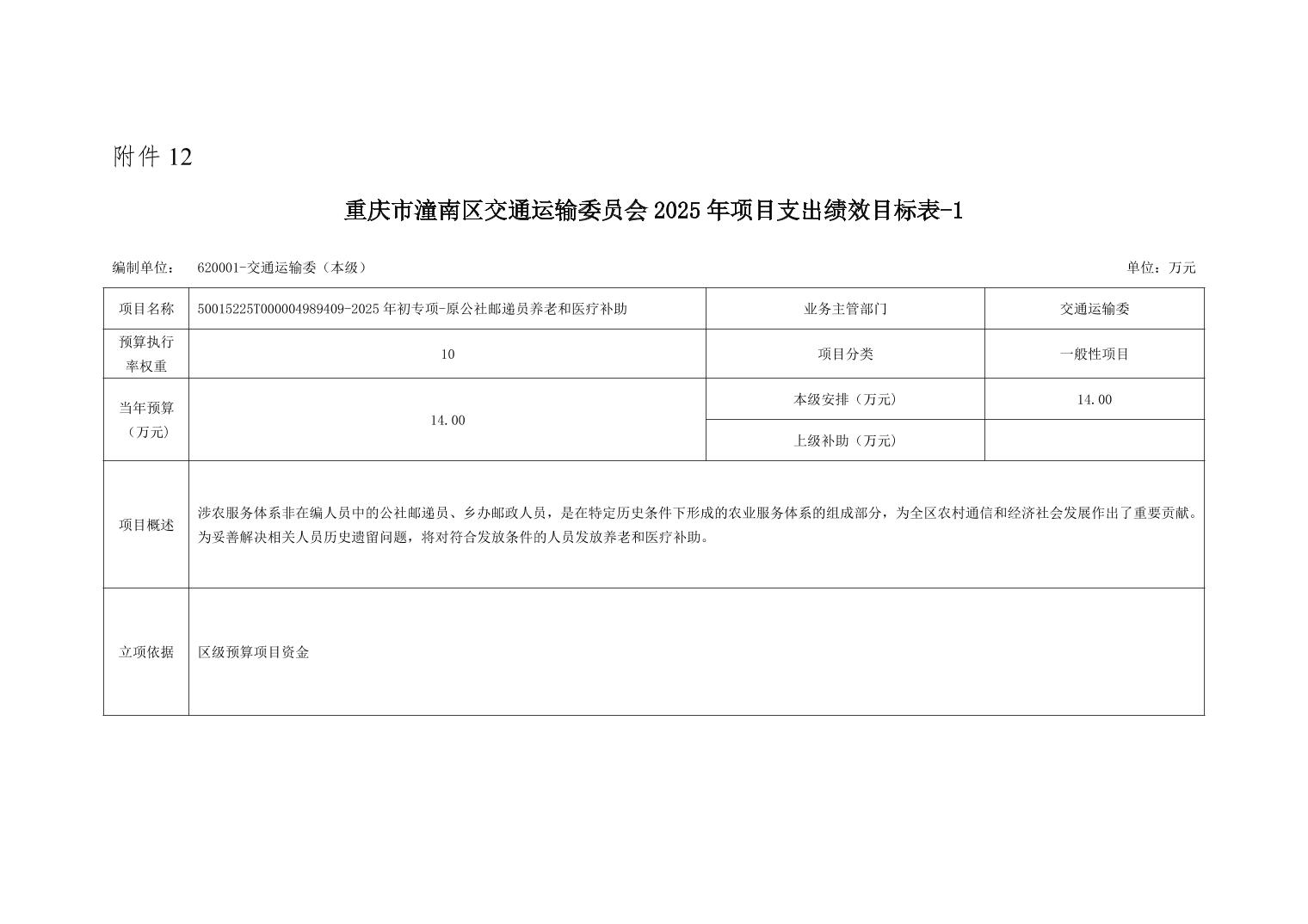 附件 12

重庆市潼南区交通运输委员会 2025 年项目支出绩效目标表-1

编制单位： 620001-交通运输委（本级）

单位：万元

| 项目名称 | 50015225T000004989409-2025 年初专项-原公社邮递员养老和医疗补助 | 业务主管部门 | 交通运输委 |
|---|---|---|---|
| 预算执行率权重 | 10 | 项目分类 | 一般性项目 |
| 当年预算（万元） | 14.00 | 本级安排（万元） | 14.00 |
| | | 上级补助（万元） | |
| 项目概述 | 涉农服务体系非在编人员中的公社邮递员、乡办邮政人员，是在特定历史条件下形成的农业服务体系的组成部分，为全区农村通信和经济社会发展作出了重要贡献。为妥善解决相关人员历史遗留问题，将对符合发放条件的人员发放养老和医疗补助。 | | |
| 立项依据 | 区级预算项目资金 | | |